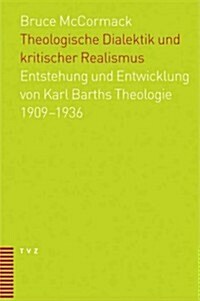 Bruce McCormack
Theologische Dialektik und kritischer Realismus
Entstehung und Entwicklung von Karl Barths Theologie 1909–1936

TVZ